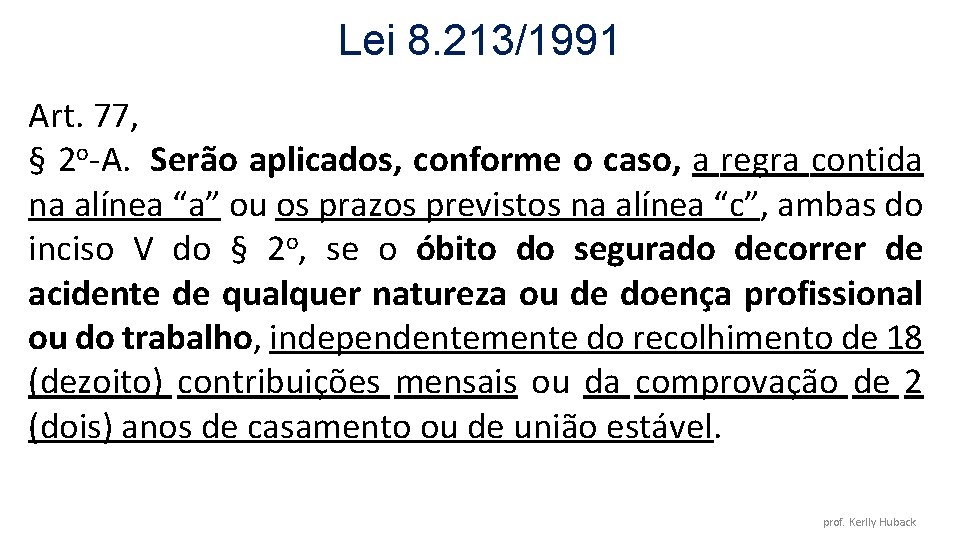 Lei 8.213/1991

Art. 77,
§ 2º-A. Serão aplicados, conforme o caso, a regra contida na alínea “a” ou os prazos previstos na alínea “c”, ambas do inciso V do § 2º, se o óbito do segurado decorrer de acidente de qualquer natureza ou de doença profissional ou do trabalho, independentemente do recolhimento de 18 (dezoito) contribuições mensais ou da comprovação de 2 (dois) anos de casamento ou de união estável.

prof. Kerlly Huback